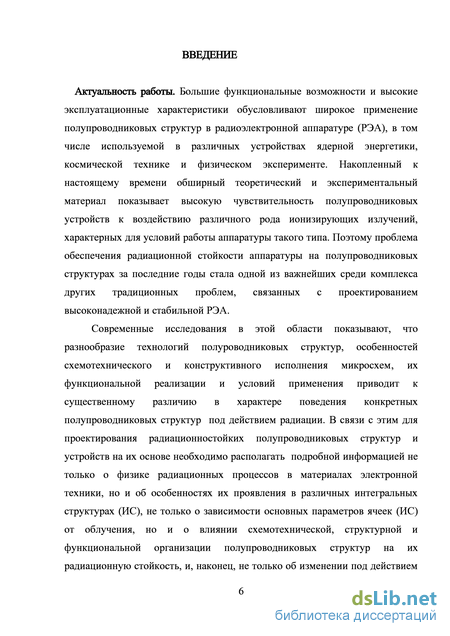 ВВЕДЕНИЕ

Актуальность работы. Большие функциональные возможности и высокие эксплуатационные характеристики обусловливают широкое применение полупроводниковых структур в радиоэлектронной аппаратуре (РЭА), в том числе используемой в различных устройствах ядерной энергетики, космической технике и физическом эксперименте. Накопленный к настоящему времени обширный теоретический и экспериментальный материал показывает высокую чувствительность полупроводниковых устройств к воздействию различного рода ионизирующих излучений, характерных для условий работы аппаратуры такого типа. Поэтому проблема обеспечения радиационной стойкости аппаратуры на полупроводниковых структурах за последние годы стала одной из важнейших среди комплекса других традиционных проблем, связанных с проектированием высоконадежной и стабильной РЭА.

Современные исследования в этой области показывают, что разнообразие технологий полуроводниковых структур, особенностей схемотехнического и конструктивного исполнения микросхем, их функциональной реализации и условий применения приводит к существенному различию в характере поведения конкретных полупроводниковых структур под действием радиации. В связи с этим для проектирования радиационностойких полупроводниковых структур и устройств на их основе необходимо располагать подробной информацией не только о физике радиационных процессов в материалах электронной техники, но и об особенностях их проявления в различных интегральных структурах (ИС), не только о зависимости основных параметров ячеек (ИС) от облучения, но и о влиянии схемотехнической, структурной и функциональной организации полупроводниковых структур на их радиационную стойкость, и, наконец, не только об изменении под действием

6

dsLib.net
библиотека диссертаций